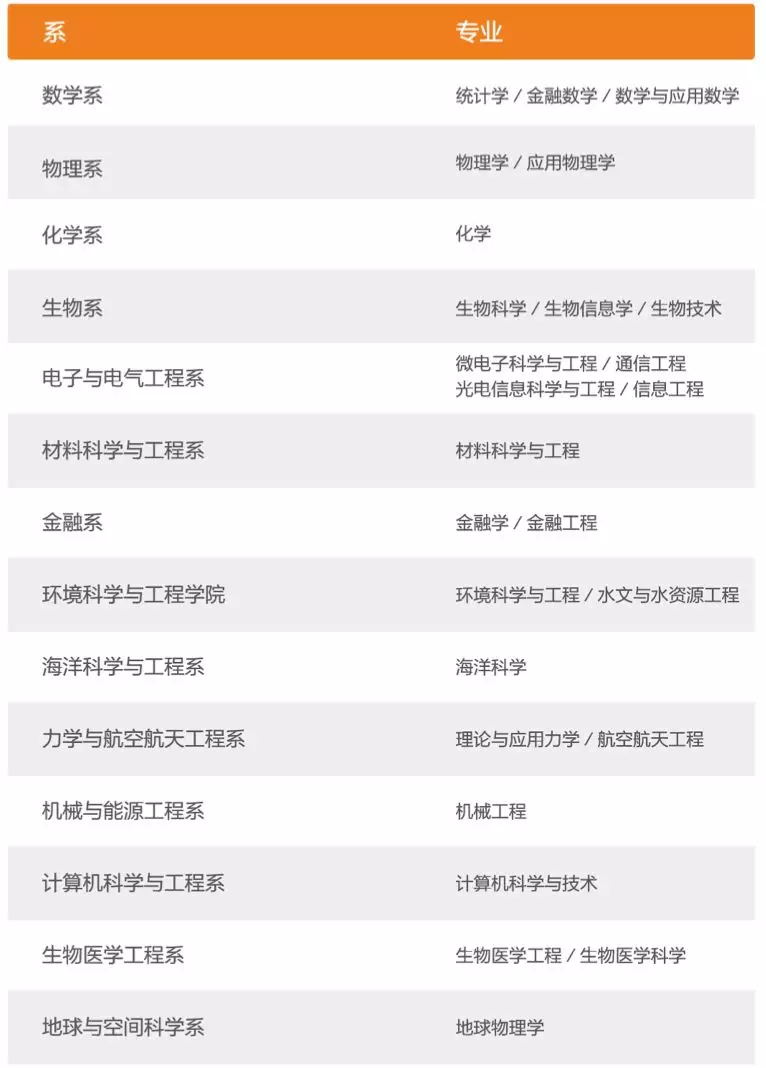 | 系 | 专业 |
|---|---|
| 数学系 | 统计学 / 金融数学 / 数学与应用数学 |
| 物理系 | 物理学 / 应用物理学 |
| 化学系 | 化学 |
| 生物系 | 生物科学 / 生物信息学 / 生物技术 |
| 电子与电气工程系 | 微电子科学与工程 / 通信工程 光电信息科学与工程 / 信息工程 |
| 材料科学与工程系 | 材料科学与工程 |
| 金融系 | 金融学 / 金融工程 |
| 环境科学与工程学院 | 环境科学与工程 / 水文与水资源工程 |
| 海洋科学与工程系 | 海洋科学 |
| 力学与航空航天工程系 | 理论与应用力学 / 航空航天工程 |
| 机械与能源工程系 | 机械工程 |
| 计算机科学与工程系 | 计算机科学与技术 |
| 生物医学工程系 | 生物医学工程 / 生物医学科学 |
| 地球与空间科学系 | 地球物理学 |